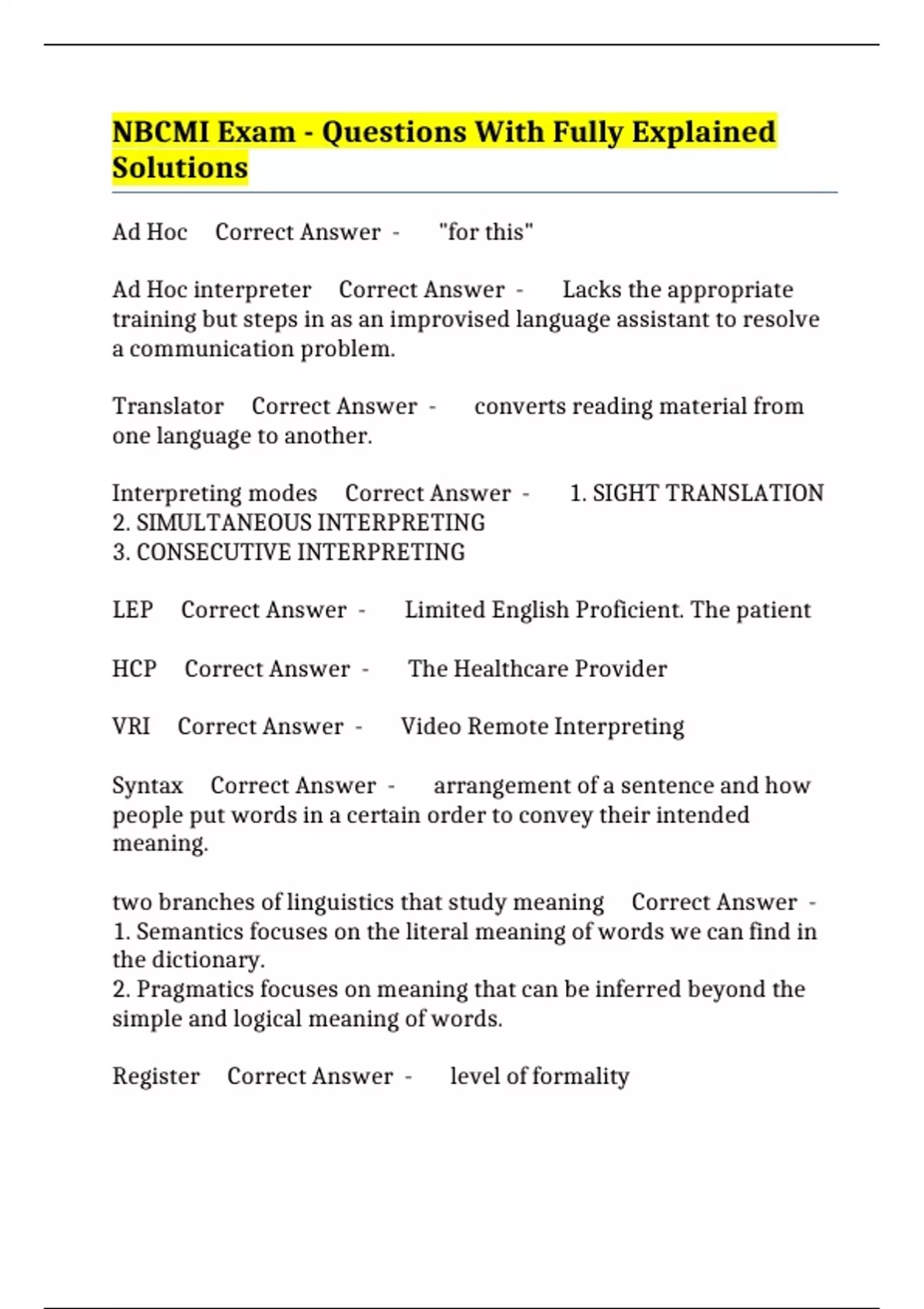 NBCMI Exam - Questions With Fully Explained Solutions

Ad Hoc Correct Answer - "for this"

Ad Hoc interpreter Correct Answer - Lacks the appropriate training but steps in as an improvised language assistant to resolve a communication problem.

Translator Correct Answer - converts reading material from one language to another.

Interpreting modes Correct Answer - 1. SIGHT TRANSLATION
2. SIMULTANEOUS INTERPRETING
3. CONSECUTIVE INTERPRETING

LEP Correct Answer - Limited English Proficient. The patient

HCP Correct Answer - The Healthcare Provider

VRI Correct Answer - Video Remote Interpreting

Syntax Correct Answer - arrangement of a sentence and how people put words in a certain order to convey their intended meaning.

two branches of linguistics that study meaning Correct Answer - 1. Semantics focuses on the literal meaning of words we can find in the dictionary.
2. Pragmatics focuses on meaning that can be inferred beyond the simple and logical meaning of words.

Register Correct Answer - level of formality